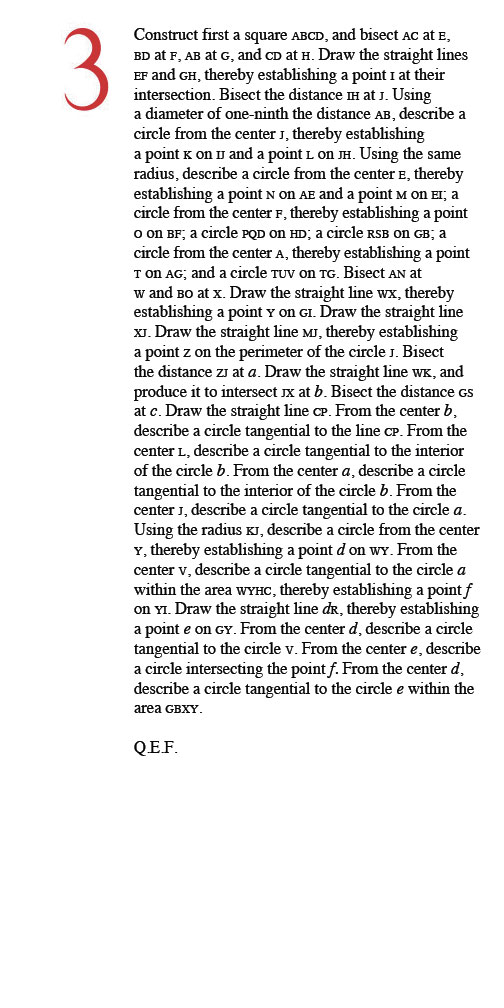 3

Construct first a square ABCD, and bisect AC at E, BD at F, AB at G, and CD at H. Draw the straight lines EF and GH, thereby establishing a point I at their intersection. Bisect the distance IH at J. Using a diameter of one-ninth the distance AB, describe a circle from the center J, thereby establishing a point K on IJ and a point L on JH. Using the same radius, describe a circle from the center E, thereby establishing a point N on AE and a point M on EI; a circle from the center F, thereby establishing a point O on BF; a circle PQD on HD; a circle RSB on GB; a circle from the center A, thereby establishing a point T on AG; and a circle TUV on TG. Bisect AN at W and BO at X. Draw the straight line WX, thereby establishing a point Y on GI. Draw the straight line XJ. Draw the straight line MJ, thereby establishing a point Z on the perimeter of the circle J. Bisect the distance ZJ at $a$. Draw the straight line WK, and produce it to intersect JX at $b$. Bisect the distance GS at $c$. Draw the straight line CP. From the center $b$, describe a circle tangential to the line CP. From the center L, describe a circle tangential to the interior of the circle $b$. From the center $a$, describe a circle tangential to the interior of the circle $b$. From the center J, describe a circle tangential to the circle $a$. Using the radius KJ, describe a circle from the center Y, thereby establishing a point $d$ on WY. From the center V, describe a circle tangential to the circle $a$ within the area WYHC, thereby establishing a point $f$ on YI. Draw the straight line $d$R, thereby establishing a point $e$ on GY. From the center $d$, describe a circle tangential to the circle V. From the center $e$, describe a circle intersecting the point $f$. From the center $d$, describe a circle tangential to the circle $e$ within the area GBXY.

Q.E.F.